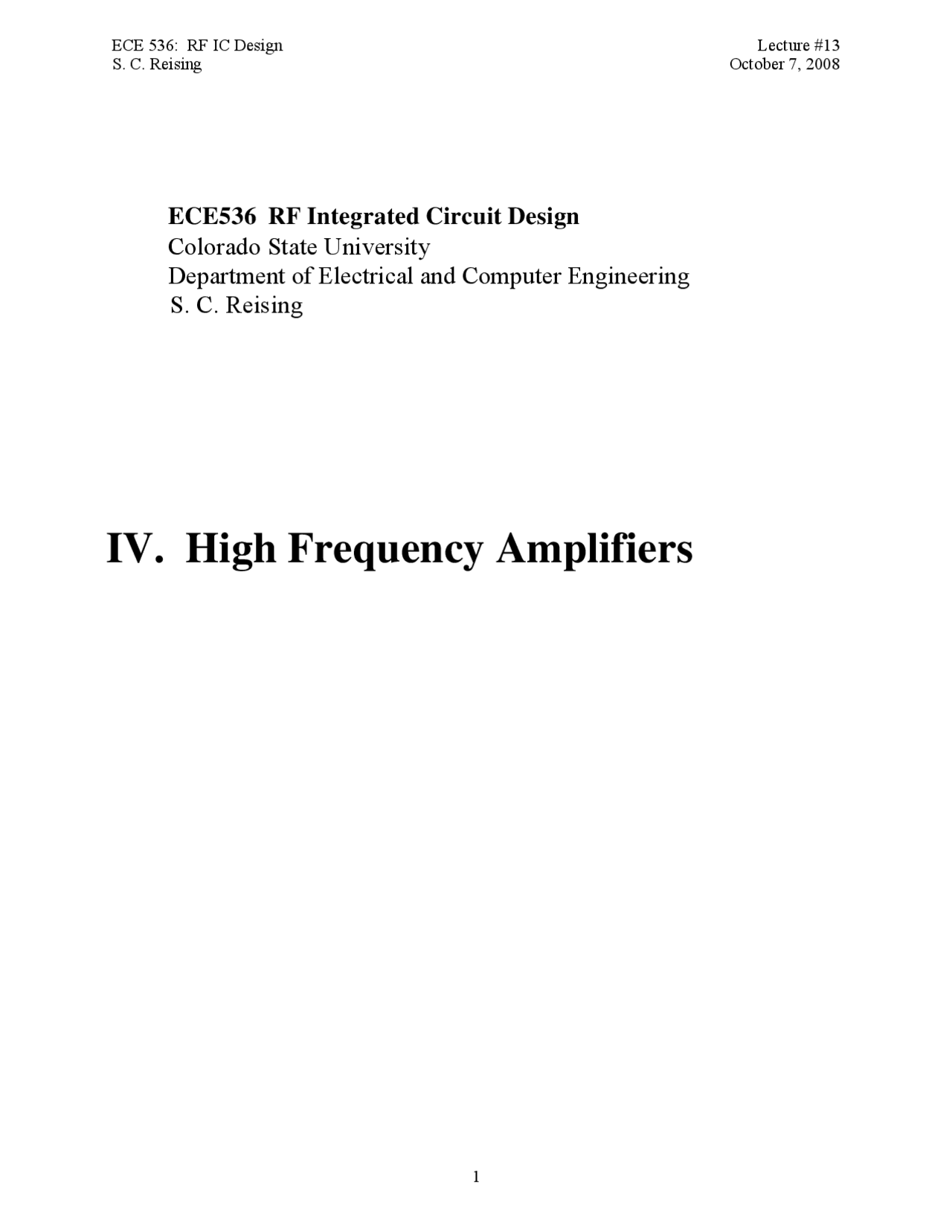 ECE 536: RF IC Design
S. C. Reising

Lecture #13
October 7, 2008

ECE536 RF Integrated Circuit Design
Colorado State University
Department of Electrical and Computer Engineering
S. C. Reising

IV. High Frequency Amplifiers

1